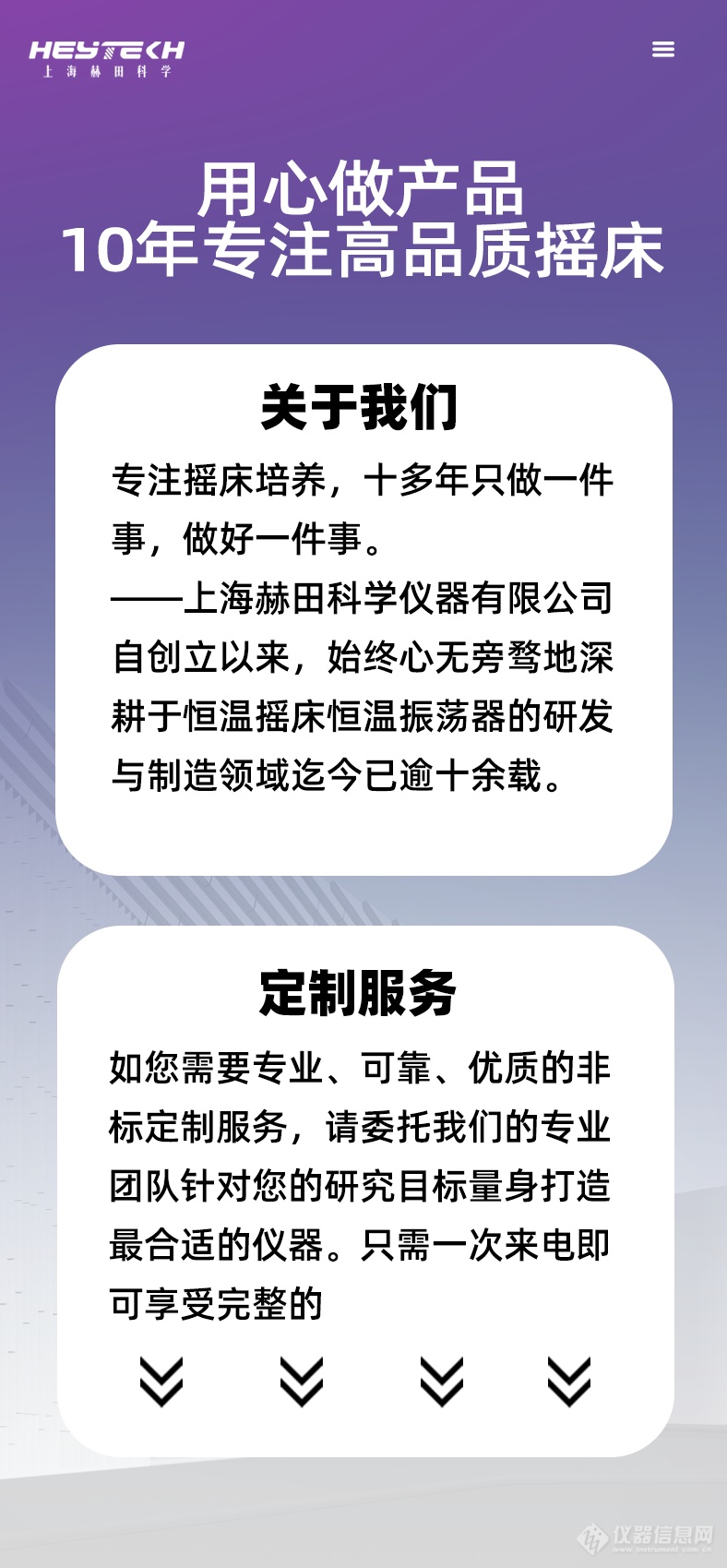 HEYTECH
上海赫田科学

用心做产品
10年专注高品质摇床

关于我们

专注摇床培养，十多年只做一件事，做好一件事。
——上海赫田科学仪器有限公司自创立以来，始终心无旁骛地深耕于恒温摇床恒温振荡器的研发与制造领域迄今已逾十余载。

定制服务

如您需要专业、可靠、优质的非标定制服务，请委托我们的专业团队针对您的研究目标量身打造最合适的仪器。只需一次来电即可享受完整的

仪器信息网